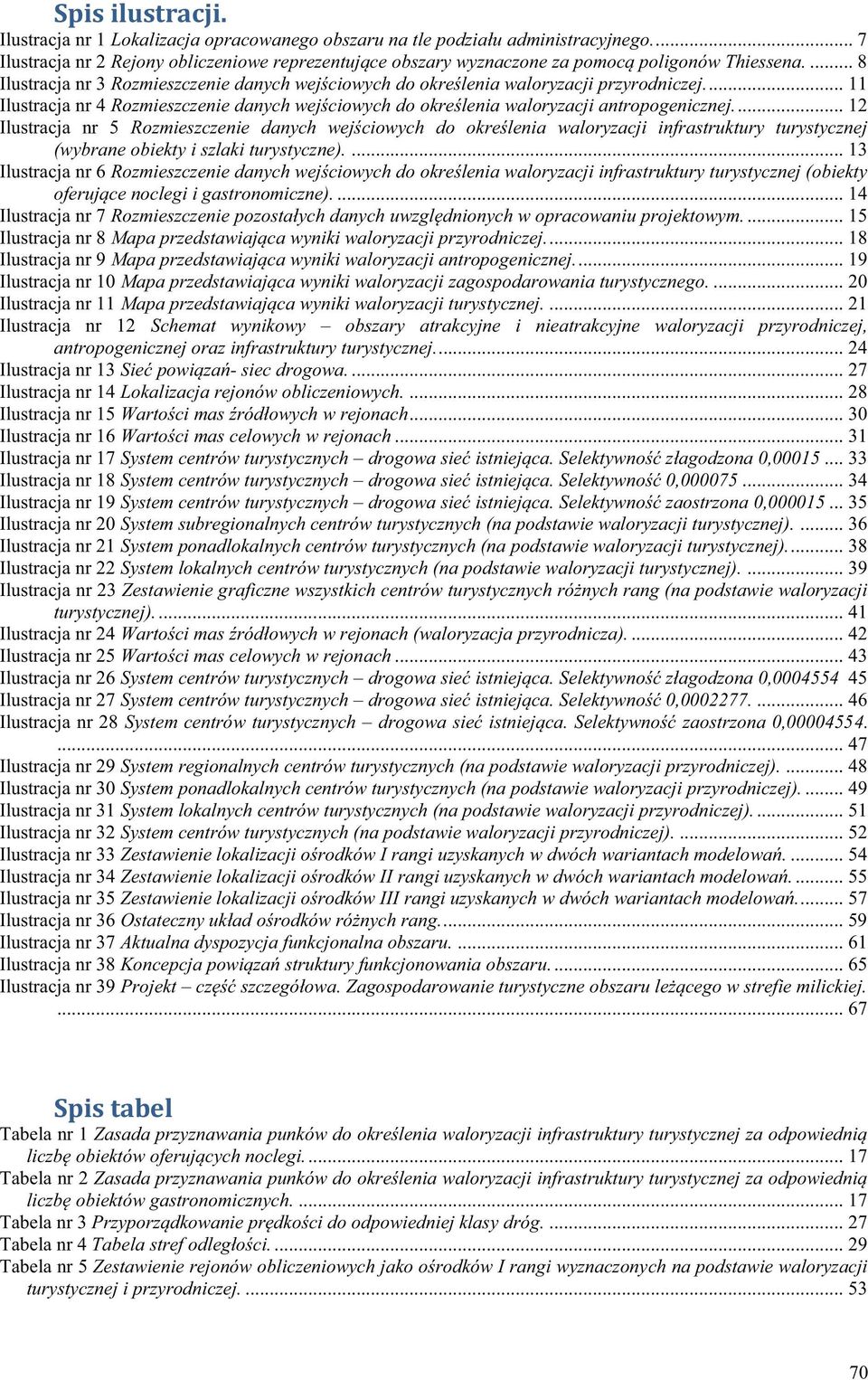 Spis ilustracji.
Ilustracja nr 1 Lokalizacja opracowanego obszaru na tle podziału administracyjnego. ........ 7
Ilustracja nr 2 Rejony obliczeniowe reprezentujące obszary wyznaczone za pomocą poligonów Thiessena. ........ 8
Ilustracja nr 3 Rozmieszczenie danych wejściowych do określenia waloryzacji przyrodniczej. ........ 11
Ilustracja nr 4 Rozmieszczenie danych wejściowych do określenia waloryzacji antropogenicznej. ........ 12
Ilustracja nr 5 Rozmieszczenie danych wejściowych do określenia waloryzacji infrastruktury turystycznej (wybrane obiekty i szlaki turystyczne). ........ 13
Ilustracja nr 6 Rozmieszczenie danych wejściowych do określenia waloryzacji infrastruktury turystycznej (obiekty oferujące noclegi i gastronomiczne). ........ 14
Ilustracja nr 7 Rozmieszczenie pozostałych danych uwzględnionych w opracowaniu projektowym. ........ 15
Ilustracja nr 8 Mapa przedstawiająca wyniki waloryzacji przyrodniczej. ........ 18
Ilustracja nr 9 Mapa przedstawiająca wyniki waloryzacji antropogenicznej. ........ 19
Ilustracja nr 10 Mapa przedstawiająca wyniki waloryzacji zagospodarowania turystycznego. ........ 20
Ilustracja nr 11 Mapa przedstawiająca wyniki waloryzacji turystycznej. ........ 21
Ilustracja nr 12 Schemat wynikowy – obszary atrakcyjne i nieatrakcyjne waloryzacji przyrodniczej, antropogenicznej oraz infrastruktury turystycznej. ........ 24
Ilustracja nr 13 Sieć powiązań- siec drogowa. ........ 27
Ilustracja nr 14 Lokalizacja rejonów obliczeniowych. ........ 28
Ilustracja nr 15 Wartości mas źródłowych w rejonach ........ 30
Ilustracja nr 16 Wartości mas celowych w rejonach ........ 31
Ilustracja nr 17 System centrów turystycznych – drogowa sieć istniejąca. Selektywność złagodzona 0,00015 .... 33
Ilustracja nr 18 System centrów turystycznych – drogowa sieć istniejąca. Selektywność 0,000075 ........ 34
Ilustracja nr 19 System centrów turystycznych – drogowa sieć istniejąca. Selektywność zaostrzona 0,000015 ... 35
Ilustracja nr 20 System subregionalnych centrów turystycznych (na podstawie waloryzacji turystycznej). ........ 36
Ilustracja nr 21 System ponadlokalnych centrów turystycznych (na podstawie waloryzacji turystycznej). ........ 38
Ilustracja nr 22 System lokalnych centrów turystycznych (na podstawie waloryzacji turystycznej). ........ 39
Ilustracja nr 23 Zestawienie graficzne wszystkich centrów turystycznych różnych rang (na podstawie waloryzacji turystycznej). ........ 41
Ilustracja nr 24 Wartości mas źródłowych w rejonach (waloryzacja przyrodnicza). ........ 42
Ilustracja nr 25 Wartości mas celowych w rejonach ........ 43
Ilustracja nr 26 System centrów turystycznych – drogowa sieć istniejąca. Selektywność złagodzona 0,0004554 45
Ilustracja nr 27 System centrów turystycznych – drogowa sieć istniejąca. Selektywność 0,0002277. ........ 46
Ilustracja nr 28 System centrów turystycznych – drogowa sieć istniejąca. Selektywność zaostrzona 0,00004554. ........ 47
Ilustracja nr 29 System regionalnych centrów turystycznych (na podstawie waloryzacji przyrodniczej). ........ 48
Ilustracja nr 30 System ponadlokalnych centrów turystycznych (na podstawie waloryzacji przyrodniczej). ........ 49
Ilustracja nr 31 System lokalnych centrów turystycznych (na podstawie waloryzacji przyrodniczej). ........ 51
Ilustracja nr 32 System centrów turystycznych (na podstawie waloryzacji przyrodniczej). ........ 52
Ilustracja nr 33 Zestawienie lokalizacji ośrodków I rangi uzyskanych w dwóch wariantach modelowań. ........ 54
Ilustracja nr 34 Zestawienie lokalizacji ośrodków II rangi uzyskanych w dwóch wariantach modelowań. ........ 55
Ilustracja nr 35 Zestawienie lokalizacji ośrodków III rangi uzyskanych w dwóch wariantach modelowań. ........ 57
Ilustracja nr 36 Ostateczny układ ośrodków różnych rang. ........ 59
Ilustracja nr 37 Aktualna dyspozycja funkcjonalna obszaru. ........ 61
Ilustracja nr 38 Koncepcja powiązań struktury funkcjonowania obszaru. ........ 65
Ilustracja nr 39 Projekt – część szczegółowa. Zagospodarowanie turystyczne obszaru leżącego w strefie milickiej. ........ 67

Spis tabel
Tabela nr 1 Zasada przyznawania punków do określenia waloryzacji infrastruktury turystycznej za odpowiednią liczbę obiektów oferujących noclegi. ........ 17
Tabela nr 2 Zasada przyznawania punków do określenia waloryzacji infrastruktury turystycznej za odpowiednią liczbę obiektów gastronomicznych. ........ 17
Tabela nr 3 Przyporządkowanie prędkości do odpowiedniej klasy dróg. ........ 27
Tabela nr 4 Tabela stref odległości. ........ 29
Tabela nr 5 Zestawienie rejonów obliczeniowych jako ośrodków I rangi wyznaczonych na podstawie waloryzacji turystycznej i przyrodniczej. ........ 53

70